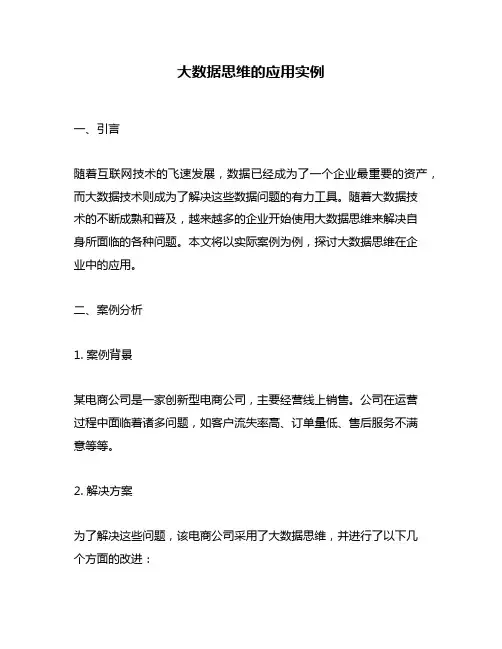 大数据思维的应用实例

一、引言

随着互联网技术的飞速发展，数据已经成为了一个企业最重要的资产，而大数据技术则成为了解决这些数据问题的有力工具。随着大数据技术的不断成熟和普及，越来越多的企业开始使用大数据思维来解决自身所面临的各种问题。本文将以实际案例为例，探讨大数据思维在企业中的应用。

二、案例分析

1. 案例背景

某电商公司是一家创新型电商公司，主要经营线上销售。公司在运营过程中面临着诸多问题，如客户流失率高、订单量低、售后服务不满意等等。

2. 解决方案

为了解决这些问题，该电商公司采用了大数据思维，并进行了以下几个方面的改进：